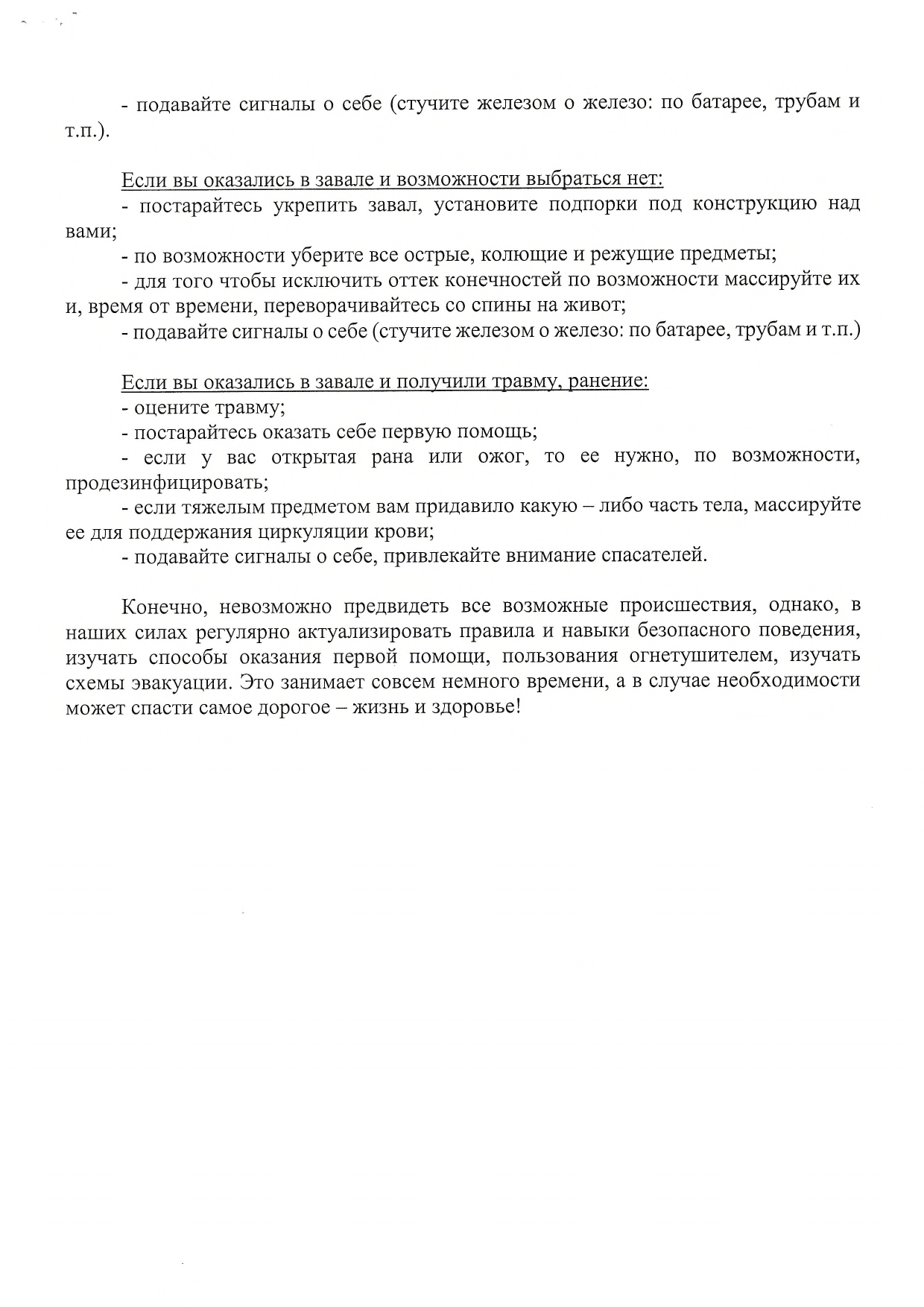 - подавайте сигналы о себе (стучите железом о железо: по батарее, трубам и т.п.).

Если вы оказались в завале и возможности выбраться нет:
- постарайтесь укрепить завал, установите подпорки под конструкцию над вами;
- по возможности уберите все острые, колющие и режущие предметы;
- для того чтобы исключить оттек конечностей по возможности массируйте их и, время от времени, переворачивайтесь со спины на живот;
- подавайте сигналы о себе (стучите железом о железо: по батарее, трубам и т.п.)

Если вы оказались в завале и получили травму, ранение:
- оцените травму;
- постарайтесь оказать себе первую помощь;
- если у вас открытая рана или ожог, то ее нужно, по возможности, продезинфицировать;
- если тяжелым предметом вам придавило какую – либо часть тела, массируйте ее для поддержания циркуляции крови;
- подавайте сигналы о себе, привлекайте внимание спасателей.

Конечно, невозможно предвидеть все возможные происшествия, однако, в наших силах регулярно актуализировать правила и навыки безопасного поведения, изучать способы оказания первой помощи, пользования огнетушителем, изучать схемы эвакуации. Это занимает совсем немного времени, а в случае необходимости может спасти самое дорогое – жизнь и здоровье!